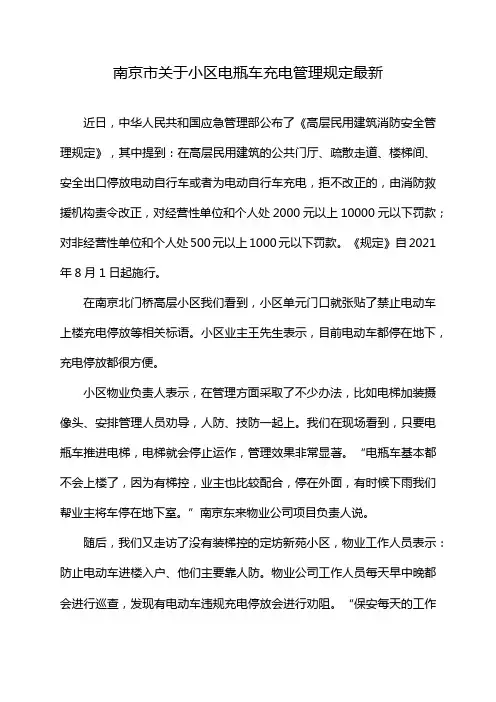 南京市关于小区电瓶车充电管理规定最新

近日，中华人民共和国应急管理部公布了《高层民用建筑消防安全管理规定》，其中提到：在高层民用建筑的公共门厅、疏散走道、楼梯间、安全出口停放电动自行车或者为电动自行车充电，拒不改正的，由消防救援机构责令改正，对经营性单位和个人处 2000 元以上 10000 元以下罚款；对非经营性单位和个人处 500 元以上 1000 元以下罚款。《规定》自 2021 年 8 月 1 日起施行。

在南京北门桥高层小区我们看到，小区单元门口就张贴了禁止电动车上楼充电停放等相关标语。小区业主王先生表示，目前电动车都停在地下，充电停放都很方便。

小区物业负责人表示，在管理方面采取了不少办法，比如电梯加装摄像头、安排管理人员劝导，人防、技防一起上。我们在现场看到，只要电瓶车推进电梯，电梯就会停止运作，管理效果非常显著。“电瓶车基本都不会上楼了，因为有梯控，业主也比较配合，停在外面，有时候下雨我们帮业主将车停在地下室。”南京东来物业公司项目负责人说。

随后，我们又走访了没有装梯控的定坊新苑小区，物业工作人员表示：防止电动车进楼入户、他们主要靠人防。物业公司工作人员每天早中晚都会进行巡查，发现有电动车违规充电停放会进行劝阻。“保安每天的工作